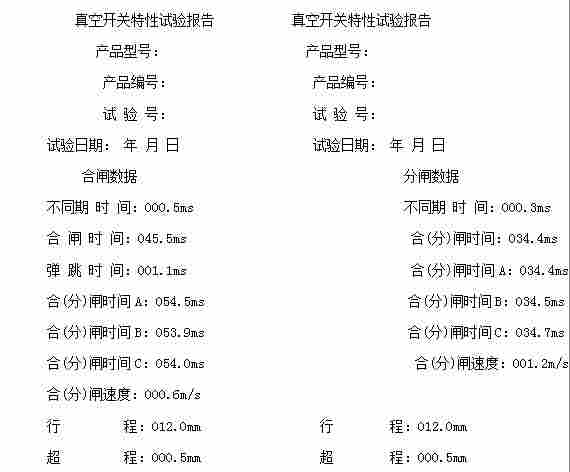 真空开关特性试验报告

产品型号：

产品编号：

试 验 号：

试验日期： 年 月 日

合闸数据

不同期 时 间：000.5ms

合 闸 时 间：045.5ms

弹 跳 时 间：001.1ms

合(分)闸时间A：054.5ms

合(分)闸时间B：053.9ms

合(分)闸时间C：054.0ms

合(分)闸速度：000.6m/s

行 程：012.0mm

超 程：000.5mm

真空开关特性试验报告

产品型号：

产品编号：

试 验 号：

试验日期： 年 月 日

分闸数据

不同期 时 间：000.3ms

合(分)闸时间：034.4ms

合(分)闸时间A：034.4ms

合(分)闸时间B：034.5ms

合(分)闸时间C：034.7ms

合(分)闸速度：001.2m/s

行 程：012.0mm

超 程：000.5mm